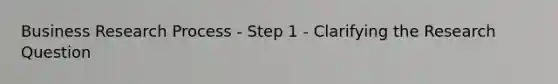 Business Research Process - Step 1 - Clarifying the Research Question